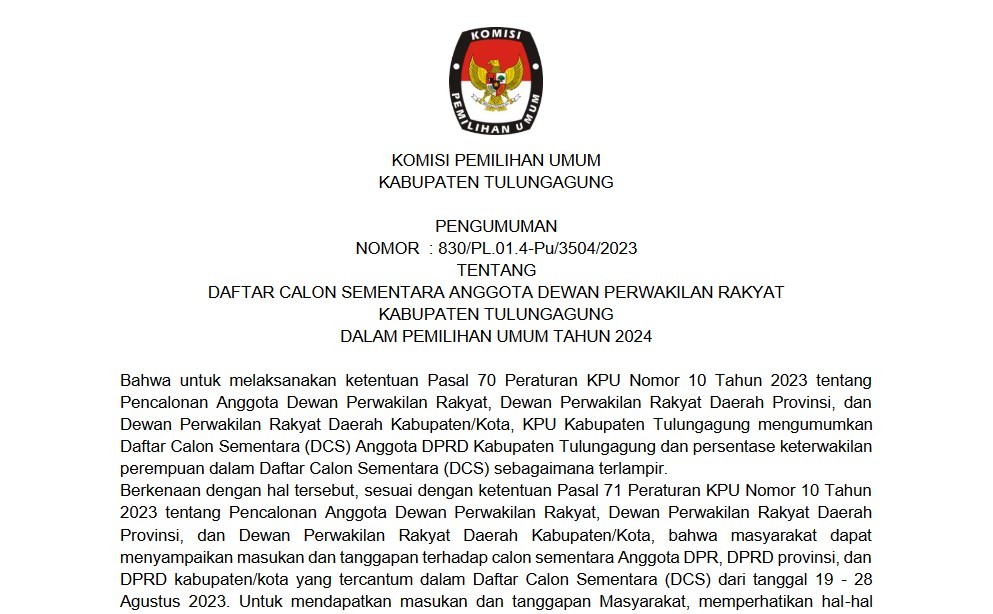 KOMISI
PEMILIHAN UMUM

KOMISI PEMILIHAN UMUM
KABUPATEN TULUNGAGUNG

PENGUMUMAN
NOMOR : 830/PL.01.4-Pu/3504/2023
TENTANG
DAFTAR CALON SEMENTARA ANGGOTA DEWAN PERWAKILAN RAKYAT
KABUPATEN TULUNGAGUNG
DALAM PEMILIHAN UMUM TAHUN 2024

Bahwa untuk melaksanakan ketentuan Pasal 70 Peraturan KPU Nomor 10 Tahun 2023 tentang Pencalonan Anggota Dewan Perwakilan Rakyat, Dewan Perwakilan Rakyat Daerah Provinsi, dan Dewan Perwakilan Rakyat Daerah Kabupaten/Kota, KPU Kabupaten Tulungagung mengumumkan Daftar Calon Sementara (DCS) Anggota DPRD Kabupaten Tulungagung dan persentase keterwakilan perempuan dalam Daftar Calon Sementara (DCS) sebagaimana terlampir.
Berkenaan dengan hal tersebut, sesuai dengan ketentuan Pasal 71 Peraturan KPU Nomor 10 Tahun 2023 tentang Pencalonan Anggota Dewan Perwakilan Rakyat, Dewan Perwakilan Rakyat Daerah Provinsi, dan Dewan Perwakilan Rakyat Daerah Kabupaten/Kota, bahwa masyarakat dapat menyampaikan masukan dan tanggapan terhadap calon sementara Anggota DPR, DPRD provinsi, dan DPRD kabupaten/kota yang tercantum dalam Daftar Calon Sementara (DCS) dari tanggal 19 - 28 Agustus 2023. Untuk mendapatkan masukan dan tanggapan Masyarakat, memperhatikan hal-hal